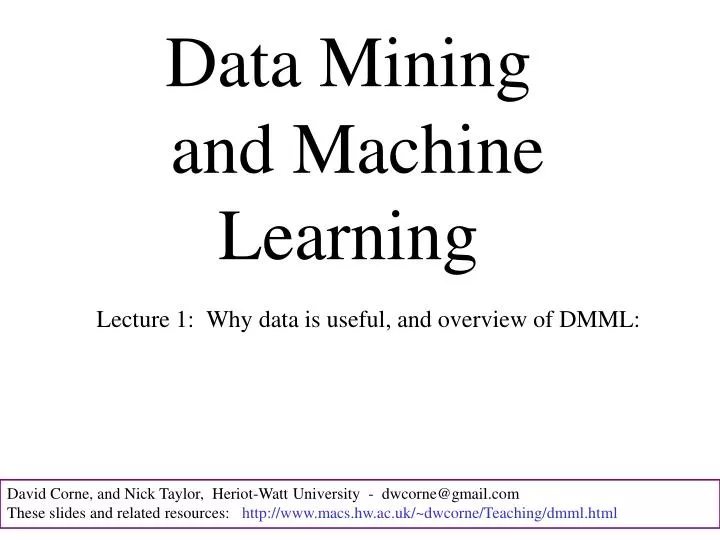 Data Mining and Machine Learning

Lecture 1: Why data is useful, and overview of DMML:

David Corne, and Nick Taylor, Heriot-Watt University - dwcorne@gmail.com
These slides and related resources: http://www.macs.hw.ac.uk/~dwcorne/Teaching/dmml.html